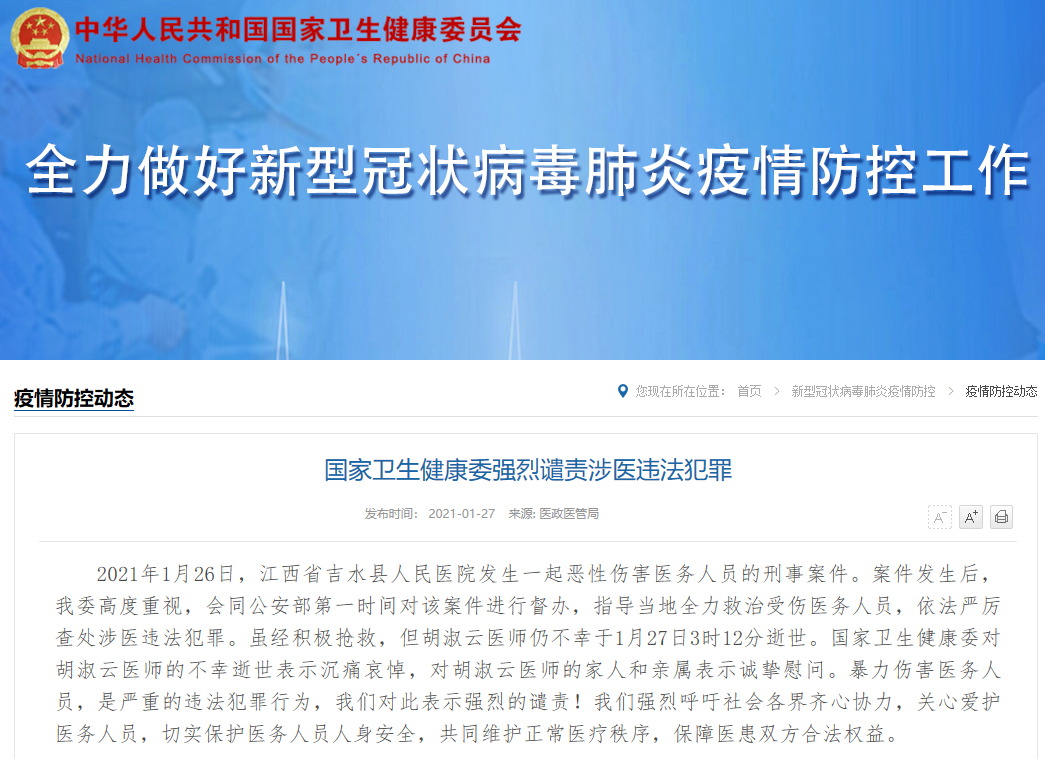 中华人民共和国国家卫生健康委员会
National Health Commission of the People's Republic of China

全力做好新型冠状病毒肺炎疫情防控工作

疫情防控动态

您现在所在位置： 首页 > 新型冠状病毒肺炎疫情防控 > 疫情防控动态

国家卫生健康委强烈谴责涉医违法犯罪

发布时间： 2021-01-27 来源： 医政医管局

A⁻ A⁺

2021年1月26日，江西省吉水县人民医院发生一起恶性伤害医务人员的刑事案件。案件发生后，我委高度重视，会同公安部第一时间对该案件进行督办，指导当地全力救治受伤医务人员，依法严厉查处涉医违法犯罪。虽经积极抢救，但胡淑云医师仍不幸于1月27日3时12分逝世。国家卫生健康委对胡淑云医师的不幸逝世表示沉痛哀悼，对胡淑云医师的家人和亲属表示诚挚慰问。暴力伤害医务人员，是严重的违法犯罪行为，我们对此表示强烈的谴责！我们强烈呼吁社会各界齐心协力，关心爱护医务人员，切实保护医务人员人身安全，共同维护正常医疗秩序，保障医患双方合法权益。